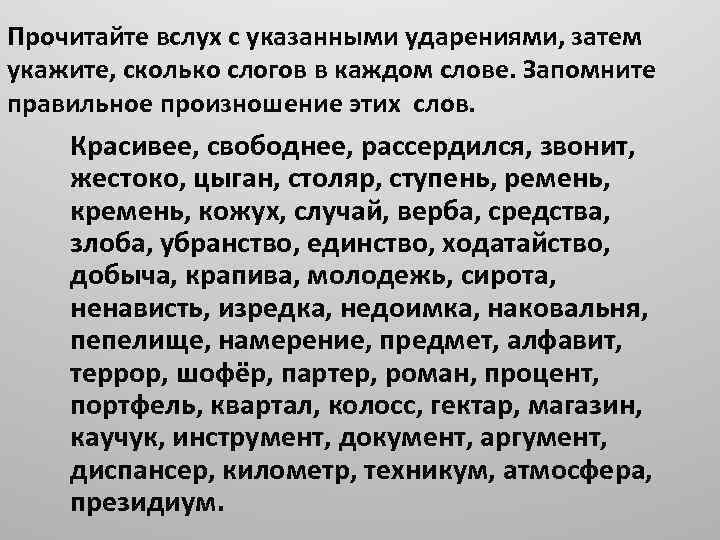 Прочитайте вслух с указанными ударениями, затем укажите, сколько слогов в каждом слове. Запомните правильное произношение этих слов.

Красивее, свободнее, рассердился, звонит, жестоко, цыган, столяр, ступень, ремень, кремень, кожух, случай, верба, средства, злоба, убранство, единство, ходатайство, добыча, крапива, молодежь, сирота, ненависть, изредка, недоимка, наковальня, пепелище, намерение, предмет, алфавит, террор, шофёр, партер, роман, процент, портфель, квартал, колосс, гектар, магазин, каучук, инструмент, документ, аргумент, диспансер, километр, техникум, атмосфера, президиум.